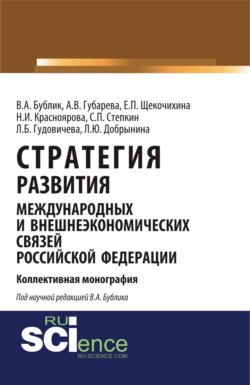 В.А. Бублик, А.В. Губарева, Е.П. Щекочихина
Н.И. Красноярова, С.П. Степкин
Л.Б. Гудовичева, Л.Ю. Добрынина

СТРАТЕГИЯ
РАЗВИТИЯ
МЕЖДУНАРОДНЫХ
И ВНЕШНЕЭКОНОМИЧЕСКИХ
СВЯЗЕЙ
РОССИЙСКОЙ ФЕДЕРАЦИИ

Коллективная монография

Под научной редакцией В.А. Бублика

RU SCIence
RU-SCIENCE.COM